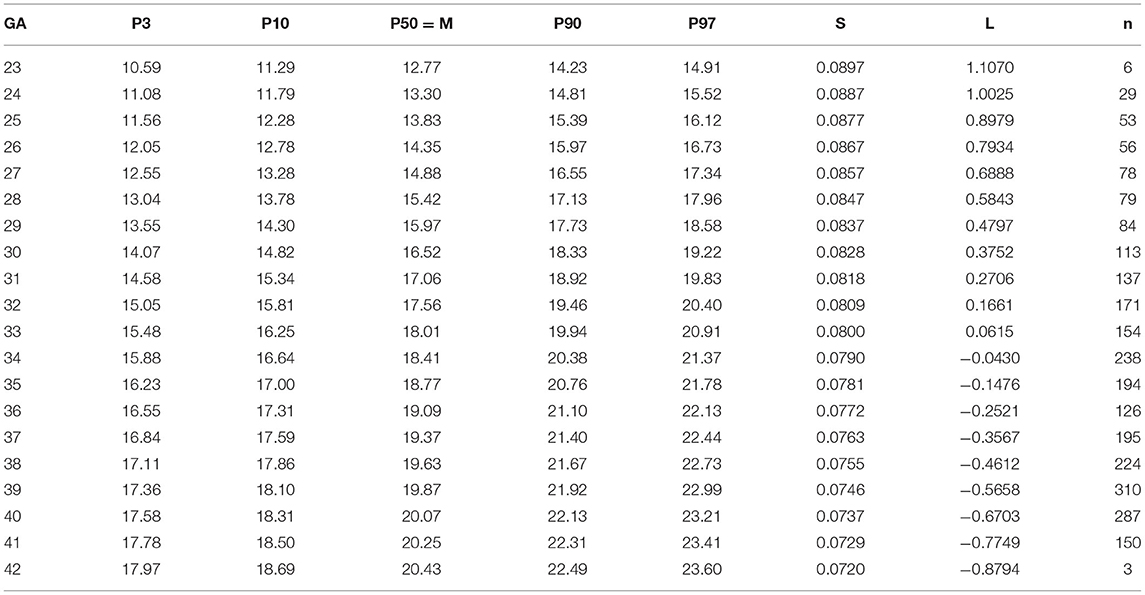 | GA | P3 | P10 | P50 = M | P90 | P97 | S | L | n |
|---|---|---|---|---|---|---|---|---|
| 23 | 10.59 | 11.29 | 12.77 | 14.23 | 14.91 | 0.0897 | 1.1070 | 6 |
| 24 | 11.08 | 11.79 | 13.30 | 14.81 | 15.52 | 0.0887 | 1.0025 | 29 |
| 25 | 11.56 | 12.28 | 13.83 | 15.39 | 16.12 | 0.0877 | 0.8979 | 53 |
| 26 | 12.05 | 12.78 | 14.35 | 15.97 | 16.73 | 0.0867 | 0.7934 | 56 |
| 27 | 12.55 | 13.28 | 14.88 | 16.55 | 17.34 | 0.0857 | 0.6888 | 78 |
| 28 | 13.04 | 13.78 | 15.42 | 17.13 | 17.96 | 0.0847 | 0.5843 | 79 |
| 29 | 13.55 | 14.30 | 15.97 | 17.73 | 18.58 | 0.0837 | 0.4797 | 84 |
| 30 | 14.07 | 14.82 | 16.52 | 18.33 | 19.22 | 0.0828 | 0.3752 | 113 |
| 31 | 14.58 | 15.34 | 17.06 | 18.92 | 19.83 | 0.0818 | 0.2706 | 137 |
| 32 | 15.05 | 15.81 | 17.56 | 19.46 | 20.40 | 0.0809 | 0.1661 | 171 |
| 33 | 15.48 | 16.25 | 18.01 | 19.94 | 20.91 | 0.0800 | 0.0615 | 154 |
| 34 | 15.88 | 16.64 | 18.41 | 20.38 | 21.37 | 0.0790 | −0.0430 | 238 |
| 35 | 16.23 | 17.00 | 18.77 | 20.76 | 21.78 | 0.0781 | −0.1476 | 194 |
| 36 | 16.55 | 17.31 | 19.09 | 21.10 | 22.13 | 0.0772 | −0.2521 | 126 |
| 37 | 16.84 | 17.59 | 19.37 | 21.40 | 22.44 | 0.0763 | −0.3567 | 195 |
| 38 | 17.11 | 17.86 | 19.63 | 21.67 | 22.73 | 0.0755 | −0.4612 | 224 |
| 39 | 17.36 | 18.10 | 19.87 | 21.92 | 22.99 | 0.0746 | −0.5658 | 310 |
| 40 | 17.58 | 18.31 | 20.07 | 22.13 | 23.21 | 0.0737 | −0.6703 | 287 |
| 41 | 17.78 | 18.50 | 20.25 | 22.31 | 23.41 | 0.0729 | −0.7749 | 150 |
| 42 | 17.97 | 18.69 | 20.43 | 22.49 | 23.60 | 0.0720 | −0.8794 | 3 |